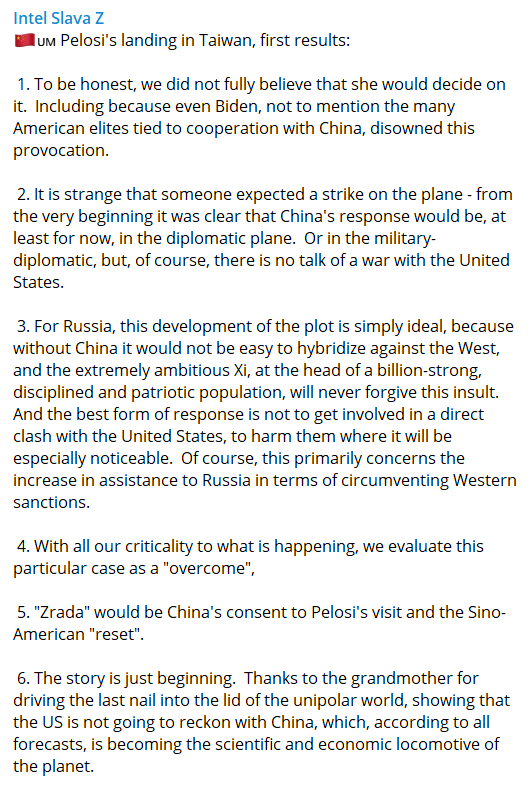 Intel Slava Z
🇨🇳UM Pelosi's landing in Taiwan, first results:

1. To be honest, we did not fully believe that she would decide on it. Including because even Biden, not to mention the many American elites tied to cooperation with China, disowned this provocation.

2. It is strange that someone expected a strike on the plane - from the very beginning it was clear that China's response would be, at least for now, in the diplomatic plane. Or in the military-diplomatic, but, of course, there is no talk of a war with the United States.

3. For Russia, this development of the plot is simply ideal, because without China it would not be easy to hybridize against the West, and the extremely ambitious Xi, at the head of a billion-strong, disciplined and patriotic population, will never forgive this insult. And the best form of response is not to get involved in a direct clash with the United States, to harm them where it will be especially noticeable. Of course, this primarily concerns the increase in assistance to Russia in terms of circumventing Western sanctions.

4. With all our criticality to what is happening, we evaluate this particular case as a "overcome",

5. "Zrada" would be China's consent to Pelosi's visit and the Sino-American "reset".

6. The story is just beginning. Thanks to the grandmother for driving the last nail into the lid of the unipolar world, showing that the US is not going to reckon with China, which, according to all forecasts, is becoming the scientific and economic locomotive of the planet.